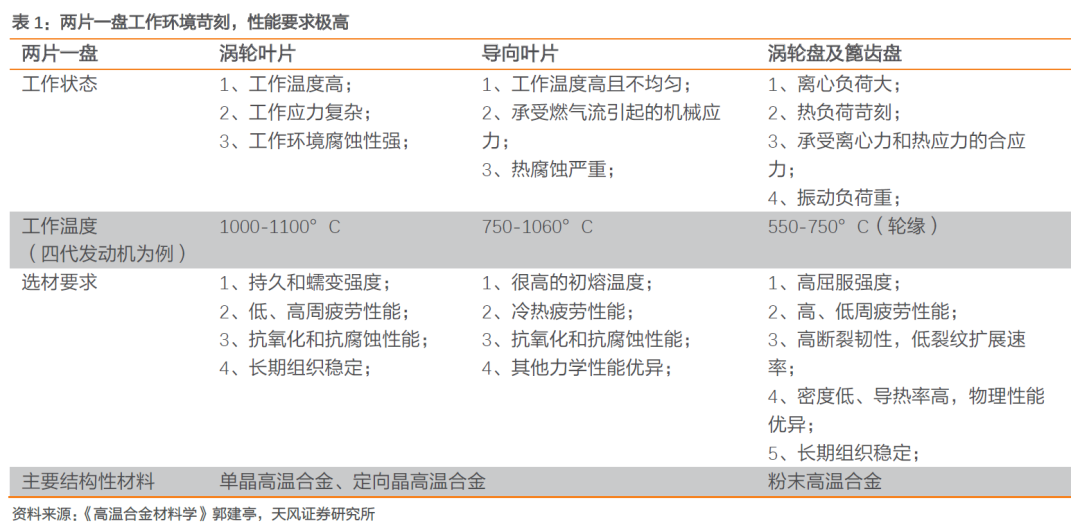 表 1：两片一盘工作环境苛刻，性能要求极高

| 两片一盘 | 涡轮叶片 | 导向叶片 | 涡轮盘及篦齿盘 |
|---|---|---|---|
| 工作状态 | 1、工作温度高；<br>2、工作应力复杂；<br>3、工作环境腐蚀性强； | 1、工作温度高且不均匀；<br>2、承受燃气流引起的机械应力；<br>3、热腐蚀严重； | 1、离心负荷大；<br>2、热负荷苛刻；<br>3、承受离心力和热应力的合应力；<br>4、振动负荷重； |
| 工作温度（四代发动机为例） | 1000-1100° C | 750-1060° C | 550-750° C（轮缘） |
| 选材要求 | 1、持久和蠕变强度；<br>2、低、高周疲劳性能；<br>3、抗氧化和抗腐蚀性能；<br>4、长期组织稳定； | 1、很高的初熔温度；<br>2、冷热疲劳性能；<br>3、抗氧化和抗腐蚀性能；<br>4、其他力学性能优异； | 1、高屈服强度；<br>2、高、低周疲劳性能；<br>3、高断裂韧性，低裂纹扩展速率；<br>4、密度低、导热率高，物理性能优异；<br>5、长期组织稳定； |
| 主要结构性材料 | 单晶高温合金、定向晶高温合金 | | 粉末高温合金 |

资料来源：《高温合金材料学》郭建亭，天风证券研究所